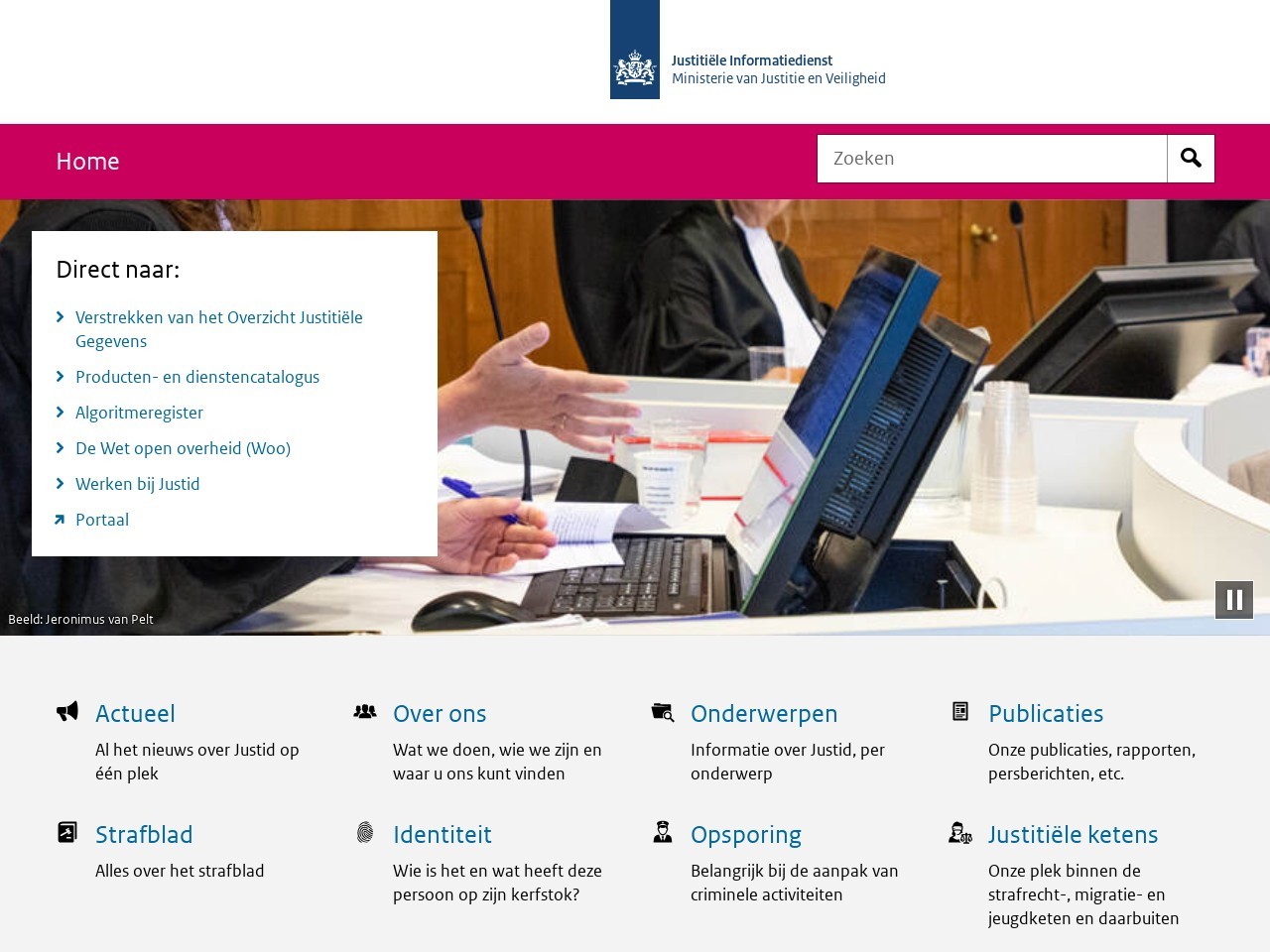 Justitiële Informatiedienst
Ministerie van Justitie en Veiligheid

Home

Zoeken

Direct naar:

Verstrekken van het Overzicht Justitiële Gegevens

Producten- en dienstencatalogus

Algoritmeregister

De Wet open overheid (Woo)

Werken bij Justid

Portaal

Beeld: Jeronimus van Pelt

Actueel
Al het nieuws over Justid op één plek

Over ons
Wat we doen, wie we zijn en waar u ons kunt vinden

Onderwerpen
Informatie over Justid, per onderwerp

Publicaties
Onze publicaties, rapporten, persberichten, etc.

Strafblad
Alles over het strafblad

Identiteit
Wie is het en wat heeft deze persoon op zijn kerfstok?

Opsporing
Belangrijk bij de aanpak van criminele activiteiten

Justitiële ketens
Onze plek binnen de strafrecht-, migratie- en jeugdketen en daarbuiten